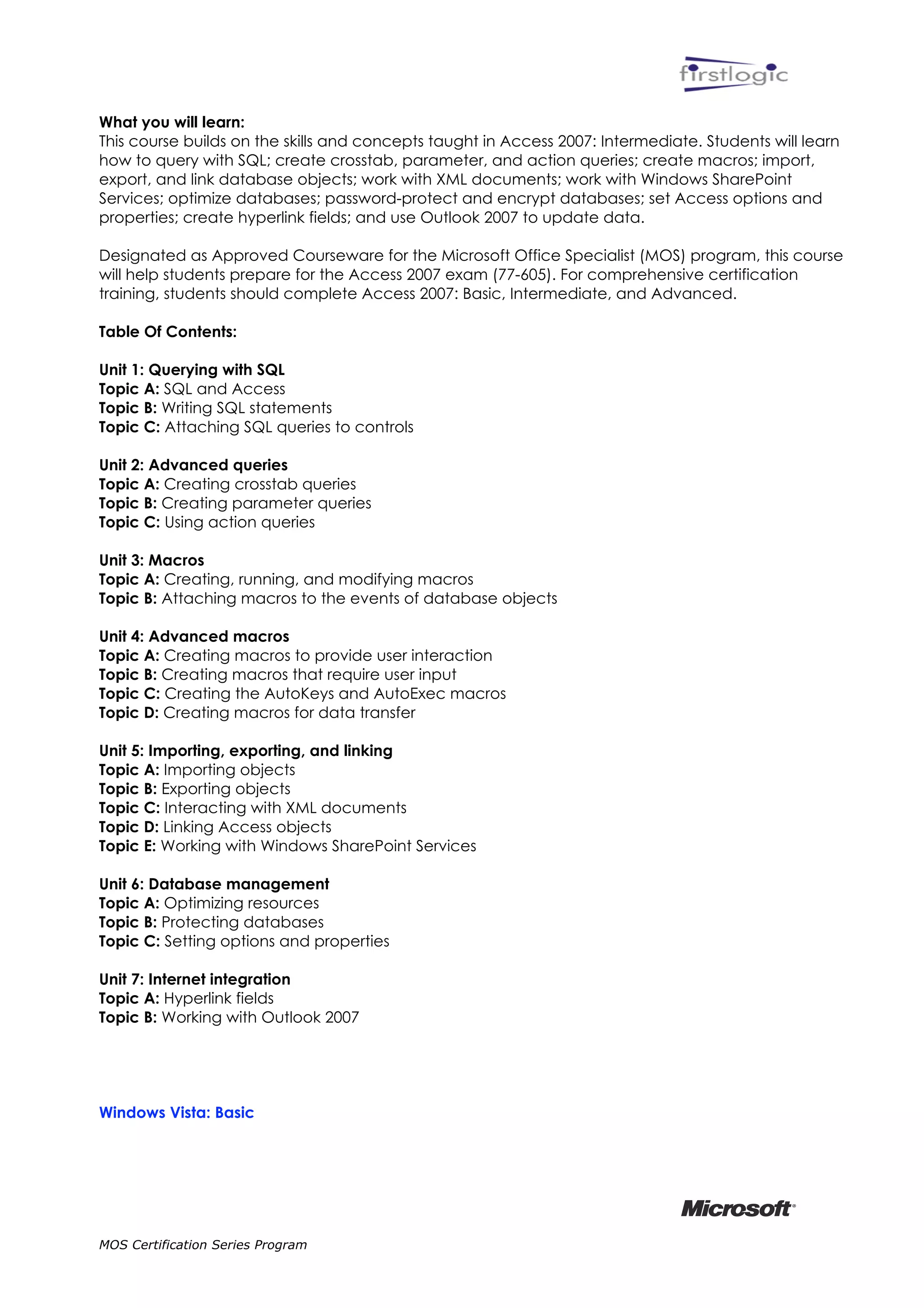 firstlogic

What you will learn:
This course builds on the skills and concepts taught in Access 2007: Intermediate. Students will learn how to query with SQL; create crosstab, parameter, and action queries; create macros; import, export, and link database objects; work with XML documents; work with Windows SharePoint Services; optimize databases; password-protect and encrypt databases; set Access options and properties; create hyperlink fields; and use Outlook 2007 to update data.

Designated as Approved Courseware for the Microsoft Office Specialist (MOS) program, this course will help students prepare for the Access 2007 exam (77-605). For comprehensive certification training, students should complete Access 2007: Basic, Intermediate, and Advanced.

Table Of Contents:

Unit 1: Querying with SQL
Topic A: SQL and Access
Topic B: Writing SQL statements
Topic C: Attaching SQL queries to controls

Unit 2: Advanced queries
Topic A: Creating crosstab queries
Topic B: Creating parameter queries
Topic C: Using action queries

Unit 3: Macros
Topic A: Creating, running, and modifying macros
Topic B: Attaching macros to the events of database objects

Unit 4: Advanced macros
Topic A: Creating macros to provide user interaction
Topic B: Creating macros that require user input
Topic C: Creating the AutoKeys and AutoExec macros
Topic D: Creating macros for data transfer

Unit 5: Importing, exporting, and linking
Topic A: Importing objects
Topic B: Exporting objects
Topic C: Interacting with XML documents
Topic D: Linking Access objects
Topic E: Working with Windows SharePoint Services

Unit 6: Database management
Topic A: Optimizing resources
Topic B: Protecting databases
Topic C: Setting options and properties

Unit 7: Internet integration
Topic A: Hyperlink fields
Topic B: Working with Outlook 2007

Windows Vista: Basic

Microsoft

MOS Certification Series Program